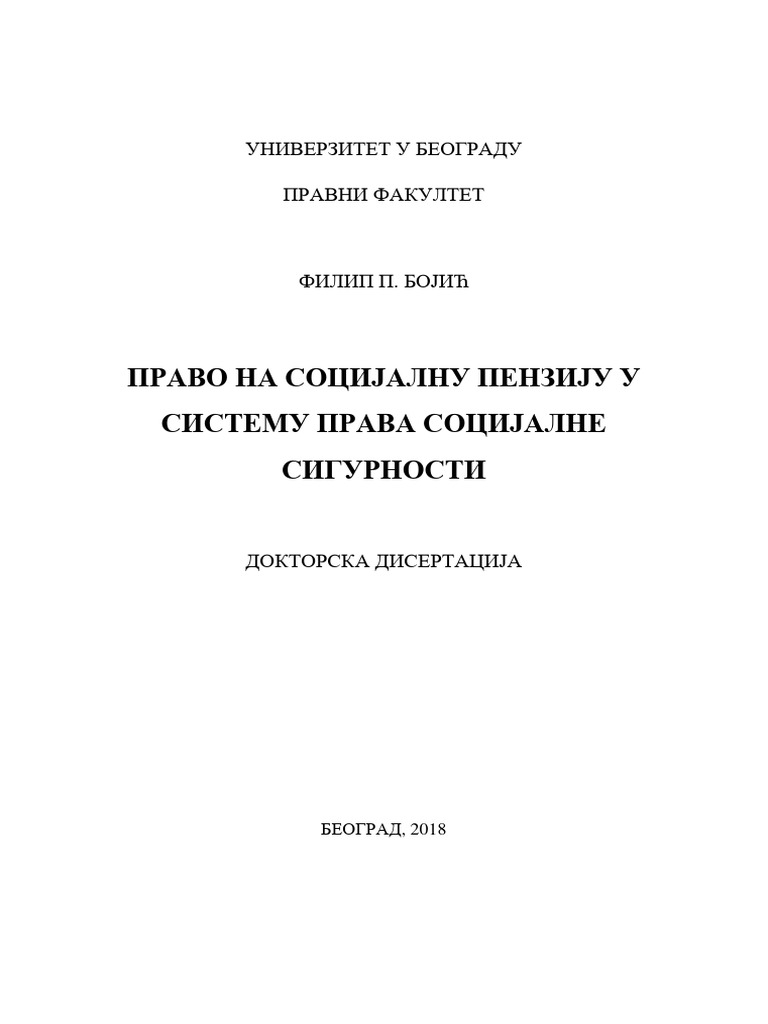 УНИВЕРЗИТЕТ У БЕОГРАДУ

ПРАВНИ ФАКУЛТЕТ

ФИЛИП П. БОЈИЋ

ПРАВО НА СОЦИЈАЛНУ ПЕНЗИЈУ У СИСТЕМУ ПРАВА СОЦИЈАЛНЕ СИГУРНОСТИ

ДОКТОРСКА ДИСЕРТАЦИЈА

БЕОГРАД, 2018